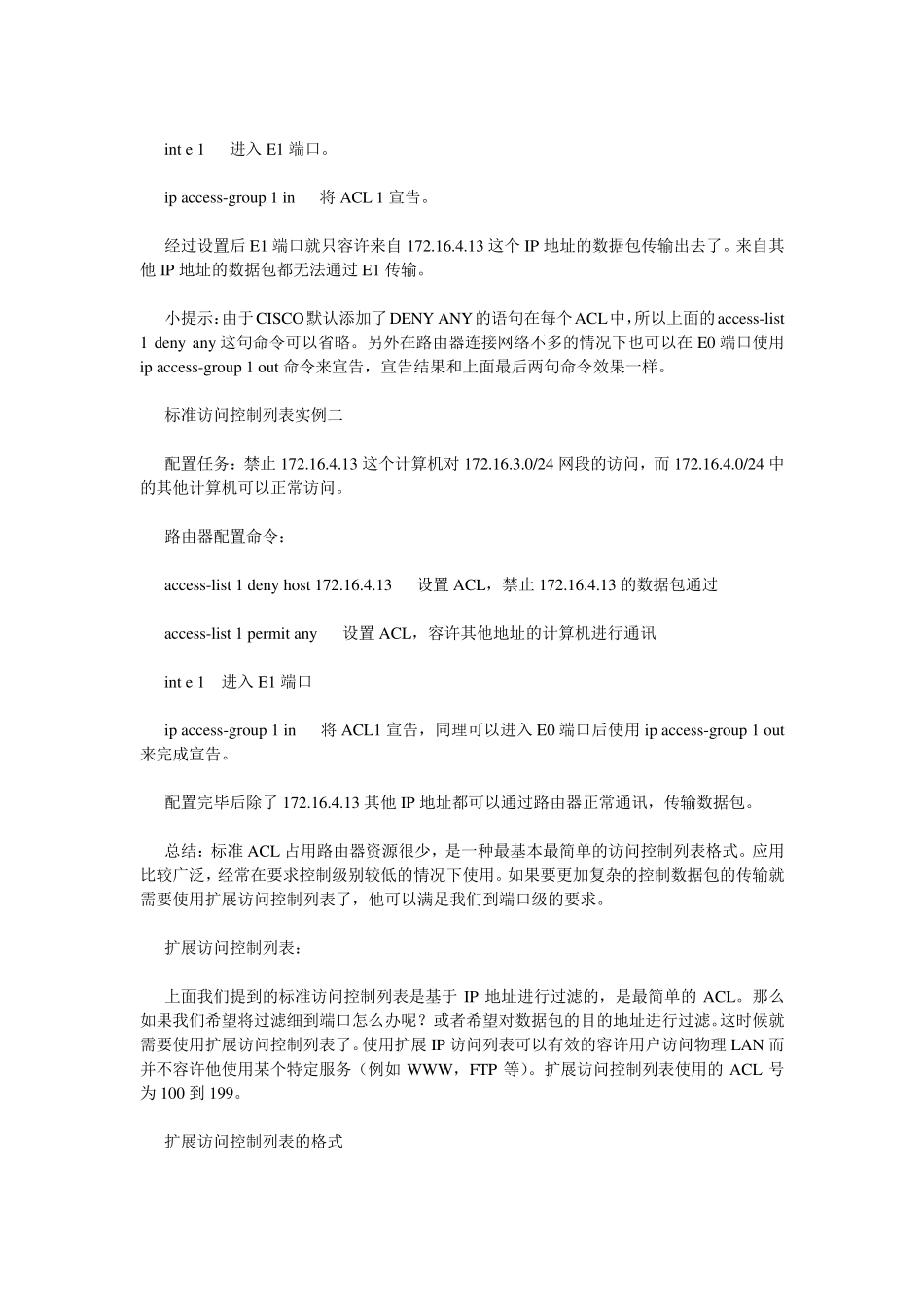 int e 1　进入 E1 端口。

ip access-group 1 in　将 ACL 1 宣告。

经过设置后 E1 端口就只容许来自 172.16.4.13 这个 IP 地址的数据包传输出去了。来自其他 IP 地址的数据包都无法通过 E1 传输。

小提示：由于 CISCO 默认添加了 DENY ANY 的语句在每个 ACL 中，所以上面的 access-list 1 deny any 这句命令可以省略。另外在路由器连接网络不多的情况下也可以在 E0 端口使用 ip access-group 1 out 命令来宣告，宣告结果和上面最后两句命令效果一样。

标准访问控制列表实例二

配置任务：禁止 172.16.4.13 这个计算机对 172.16.3.0/24 网段的访问，而 172.16.4.0/24 中的其他计算机可以正常访问。

路由器配置命令：

access-list 1 deny host 172.16.4.13　设置 ACL，禁止 172.16.4.13 的数据包通过

access-list 1 permit any　设置 ACL，容许其他地址的计算机进行通讯

int e 1　进入 E1 端口

ip access-group 1 in　将 ACL1 宣告，同理可以进入 E0 端口后使用 ip access-group 1 out 来完成宣告。

配置完毕后除了 172.16.4.13 其他 IP 地址都可以通过路由器正常通讯，传输数据包。

总结：标准 ACL 占用路由器资源很少，是一种最基本最简单的访问控制列表格式。应用比较广泛，经常在要求控制级别较低的情况下使用。如果要更加复杂的控制数据包的传输就需要使用扩展访问控制列表了，他可以满足我们到端口级的要求。

扩展访问控制列表：

上面我们提到的标准访问控制列表是基于 IP 地址进行过滤的，是最简单的 ACL。那么如果我们希望将过滤细到端口怎么办呢？或者希望对数据包的目的地址进行过滤。这时候就需要使用扩展访问控制列表了。使用扩展 IP 访问列表可以有效的容许用户访问物理 LAN 而并不容许他使用某个特定服务（例如 WWW，FTP 等）。扩展访问控制列表使用的 ACL 号为 100 到 199。

扩展访问控制列表的格式